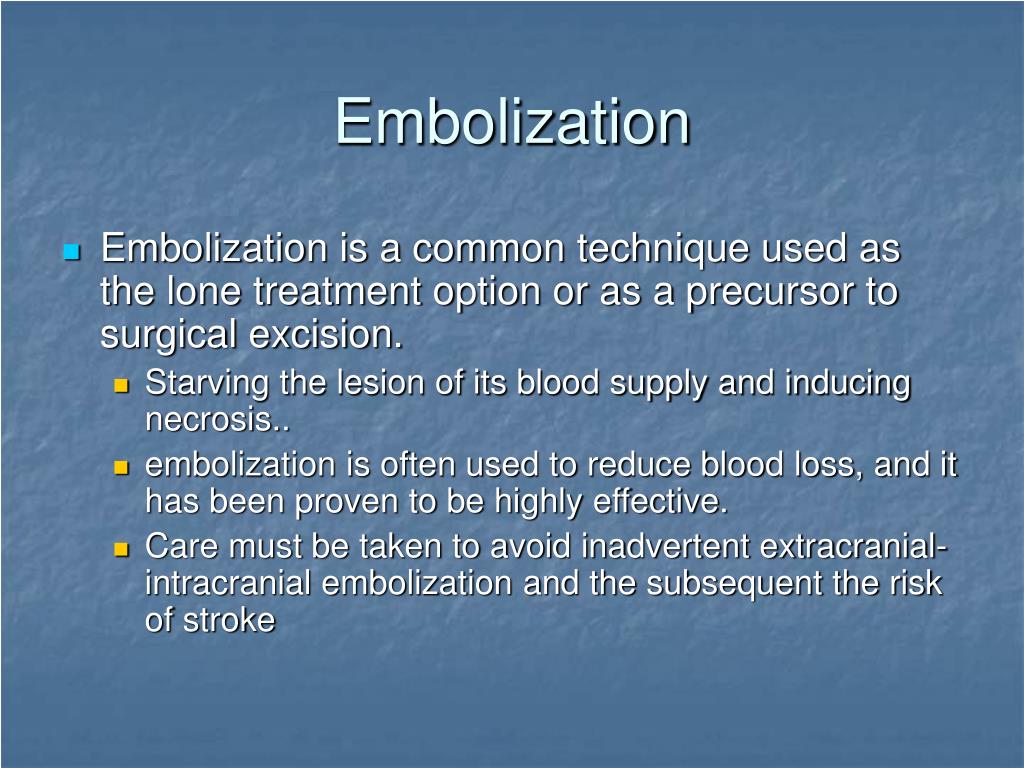 Embolization

Embolization is a common technique used as the lone treatment option or as a precursor to surgical excision.

Starving the lesion of its blood supply and inducing necrosis..

embolization is often used to reduce blood loss, and it has been proven to be highly effective.

Care must be taken to avoid inadvertent extracranial-intracranial embolization and the subsequent the risk of stroke